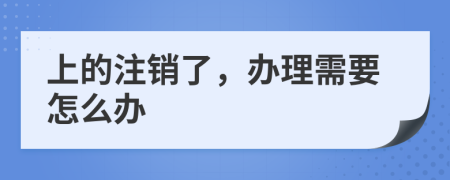 上的注销了，办理需要怎么办